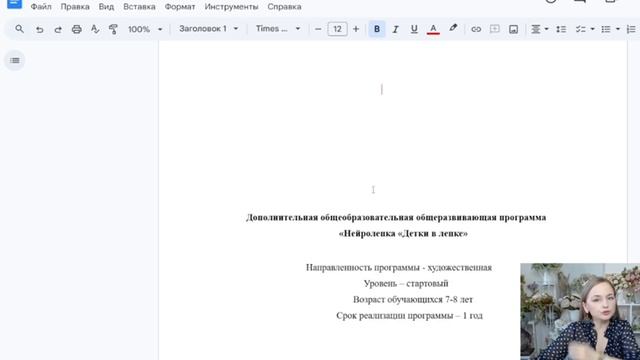 Файл Правка Вид Вставка Формат Инструменты Справка

100% Заголовок 1 Times ... 12 B I U A

Дополнительная общеобразовательная общеразвивающая программа
«Нейролепка «Детки в лепке»

Направленность программы - художественная
Уровень – стартовый
Возраст обучающихся 7-8 лет
Срок реализации программы – 1 год